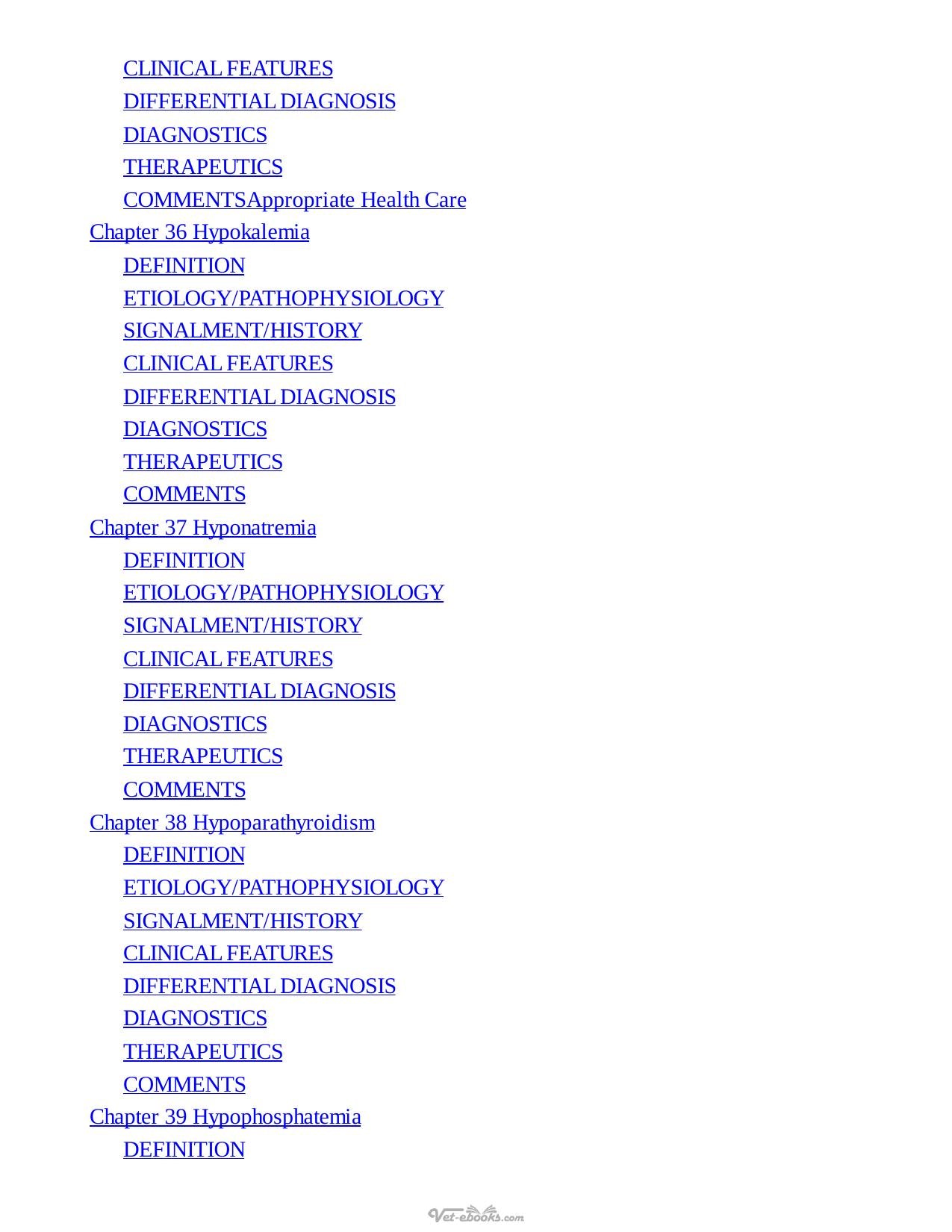 CLINICAL FEATURES
DIFFERENTIAL DIAGNOSIS
DIAGNOSTICS
THERAPEUTICS
COMMENTSAppropriate Health Care
Chapter 36 Hypokalemia
DEFINITION
ETIOLOGY/PATHOPHYSIOLOGY
SIGNALMENT/HISTORY
CLINICAL FEATURES
DIFFERENTIAL DIAGNOSIS
DIAGNOSTICS
THERAPEUTICS
COMMENTS
Chapter 37 Hyponatremia
DEFINITION
ETIOLOGY/PATHOPHYSIOLOGY
SIGNALMENT/HISTORY
CLINICAL FEATURES
DIFFERENTIAL DIAGNOSIS
DIAGNOSTICS
THERAPEUTICS
COMMENTS
Chapter 38 Hypoparathyroidism
DEFINITION
ETIOLOGY/PATHOPHYSIOLOGY
SIGNALMENT/HISTORY
CLINICAL FEATURES
DIFFERENTIAL DIAGNOSIS
DIAGNOSTICS
THERAPEUTICS
COMMENTS
Chapter 39 Hypophosphatemia
DEFINITION

Vet-ebooks.com